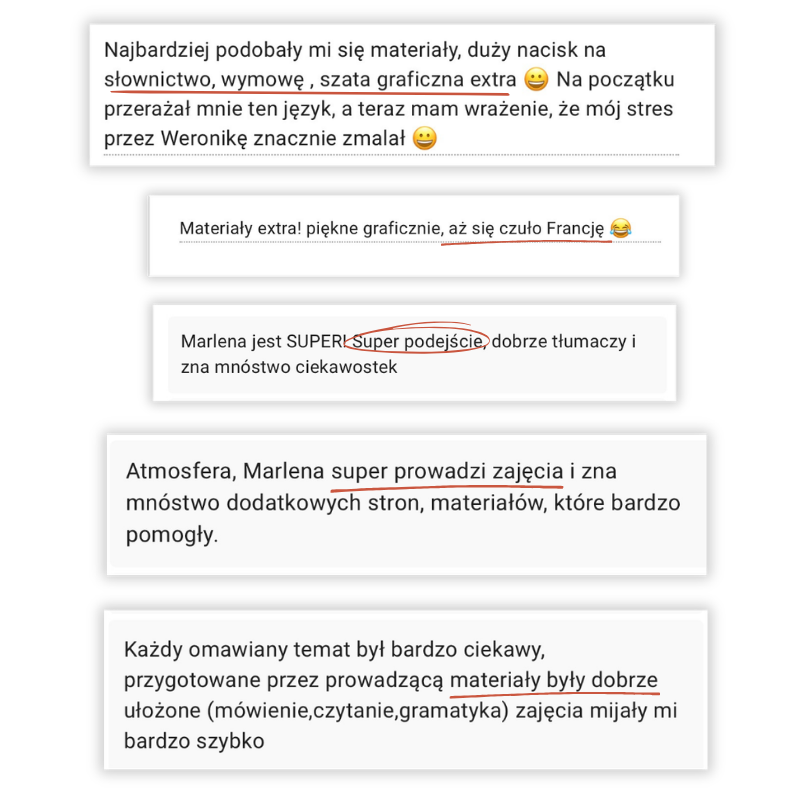 Najbardziej podobały mi się materiały, duży nacisk na słownictwo, wymowę , szata graficzna extra 😀 Na początku przerażał mnie ten język, a teraz mam wrażenie, że mój stres przez Weronikę znacznie zmalał 😀

Materiały extra! piękne graficznie, aż się czuło Francję 😂

Marlena jest SUPER! Super podejście, dobrze tłumaczy i zna mnóstwo ciekawostek

Atmosfera, Marlena super prowadzi zajęcia i zna mnóstwo dodatkowych stron, materiałów, które bardzo pomogły.

Każdy omawiany temat był bardzo ciekawy, przygotowane przez prowadzącą materiały były dobrze ułożone (mówienie,czytanie,gramatyka) zajęcia mijały mi bardzo szybko